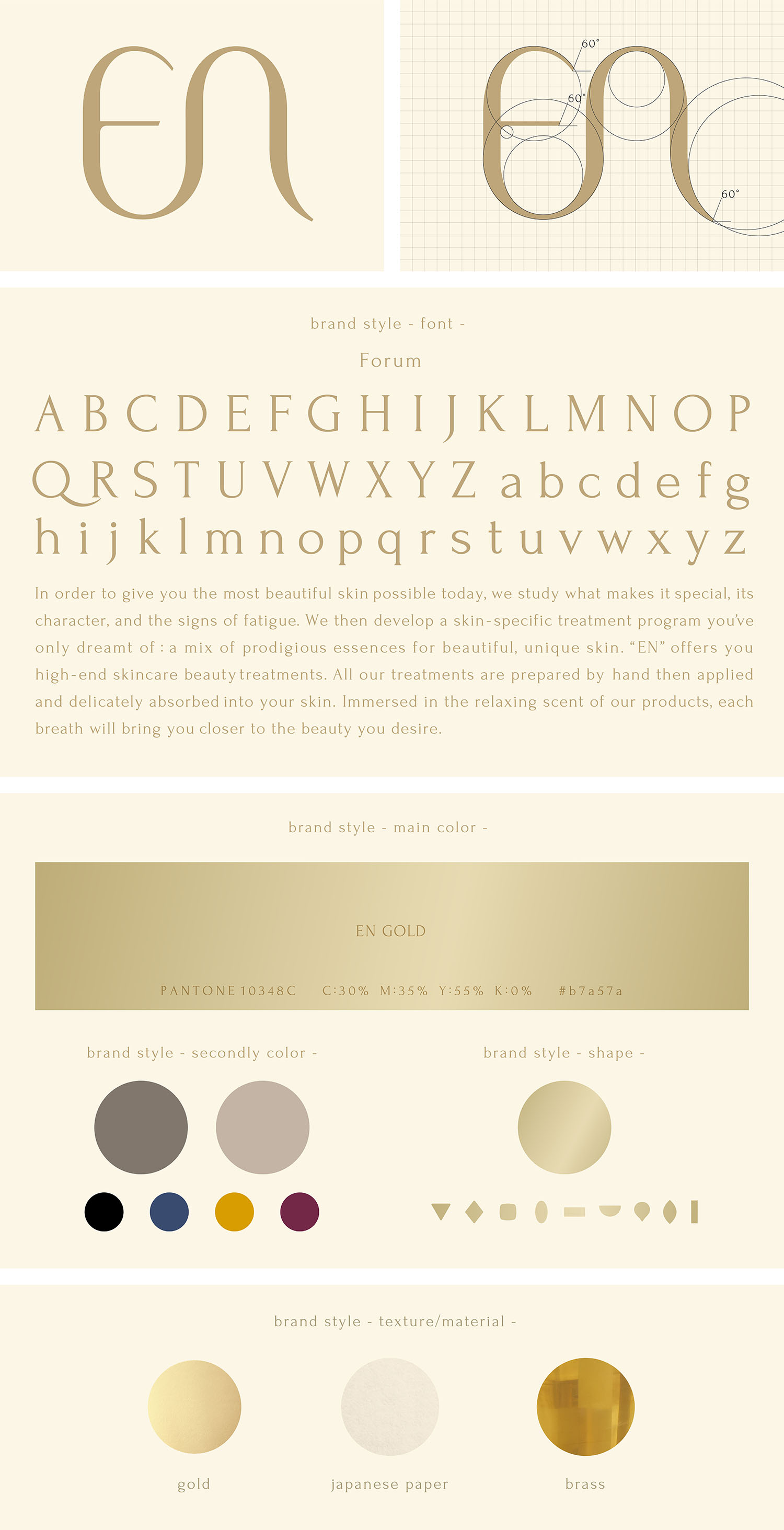 EN

60°
60°
60°

brand style - font -

Forum

A B C D E F G H I J K L M N O P
Q R S T U V W X Y Z a b c d e f g
h i j k l m n o p q r s t u v w x y z

In order to give you the most beautiful skin possible today, we study what makes it special, its character, and the signs of fatigue. We then develop a skin-specific treatment program you've only dreamt of : a mix of prodigious essences for beautiful, unique skin. "EN" offers you high-end skincare beauty treatments. All our treatments are prepared by hand then applied and delicately absorbed into your skin. Immersed in the relaxing scent of our products, each breath will bring you closer to the beauty you desire.

brand style - main color -

EN GOLD

PANTONE 10348C C:30% M:35% Y:55% K:0% #b7a57a

brand style - secondly color -

brand style - shape -

brand style - texture/material -

gold

japanese paper

brass